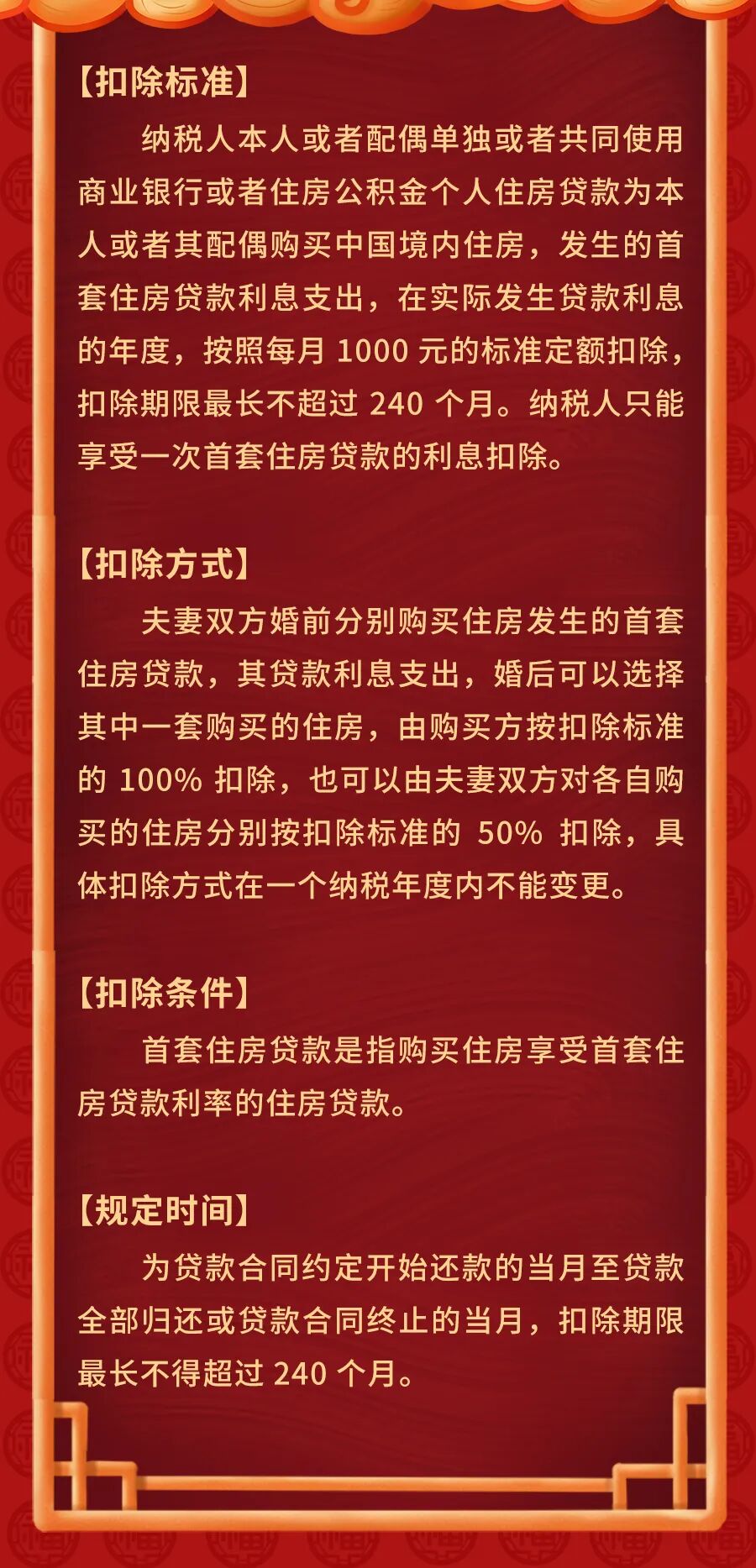 【扣除标准】

纳税人本人或者配偶单独或者共同使用商业银行或者住房公积金个人住房贷款为本人或者其配偶购买中国境内住房，发生的首套住房贷款利息支出，在实际发生贷款利息的年度，按照每月1000元的标准定额扣除，扣除期限最长不超过240个月。纳税人只能享受一次首套住房贷款的利息扣除。

【扣除方式】

夫妻双方婚前分别购买住房发生的首套住房贷款，其贷款利息支出，婚后可以选择其中一套购买的住房，由购买方按扣除标准的100%扣除，也可以由夫妻双方对各自购买的住房分别按扣除标准的50%扣除，具体扣除方式在一个纳税年度内不能变更。

【扣除条件】

首套住房贷款是指购买住房享受首套住房贷款利率的住房贷款。

【规定时间】

为贷款合同约定开始还款的当月至贷款全部归还或贷款合同终止的当月，扣除期限最长不得超过240个月。